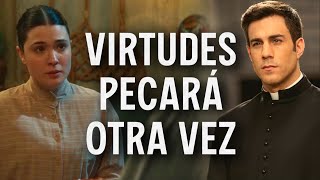 VIRTUDES PECARÁ OTRA VEZ